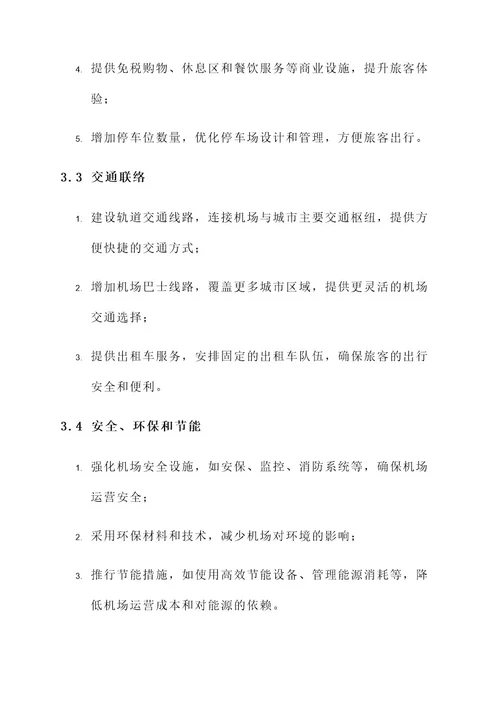 4. 提供免税购物、休息区和餐饮服务等商业设施，提升旅客体验；

5. 增加停车位数量，优化停车场设计和管理，方便旅客出行。

3.3 交通联络

1. 建设轨道交通线路，连接机场与城市主要交通枢纽，提供方便快捷的交通方式；

2. 增加机场巴士线路，覆盖更多城市区域，提供更灵活的机场交通选择；

3. 提供出租车服务，安排固定的出租车队伍，确保旅客的出行安全和便利。

3.4 安全、环保和节能

1. 强化机场安全设施，如安保、监控、消防系统等，确保机场运营安全；

2. 采用环保材料和技术，减少机场对环境的影响；

3. 推行节能措施，如使用高效节能设备、管理能源消耗等，降低机场运营成本和对能源的依赖。